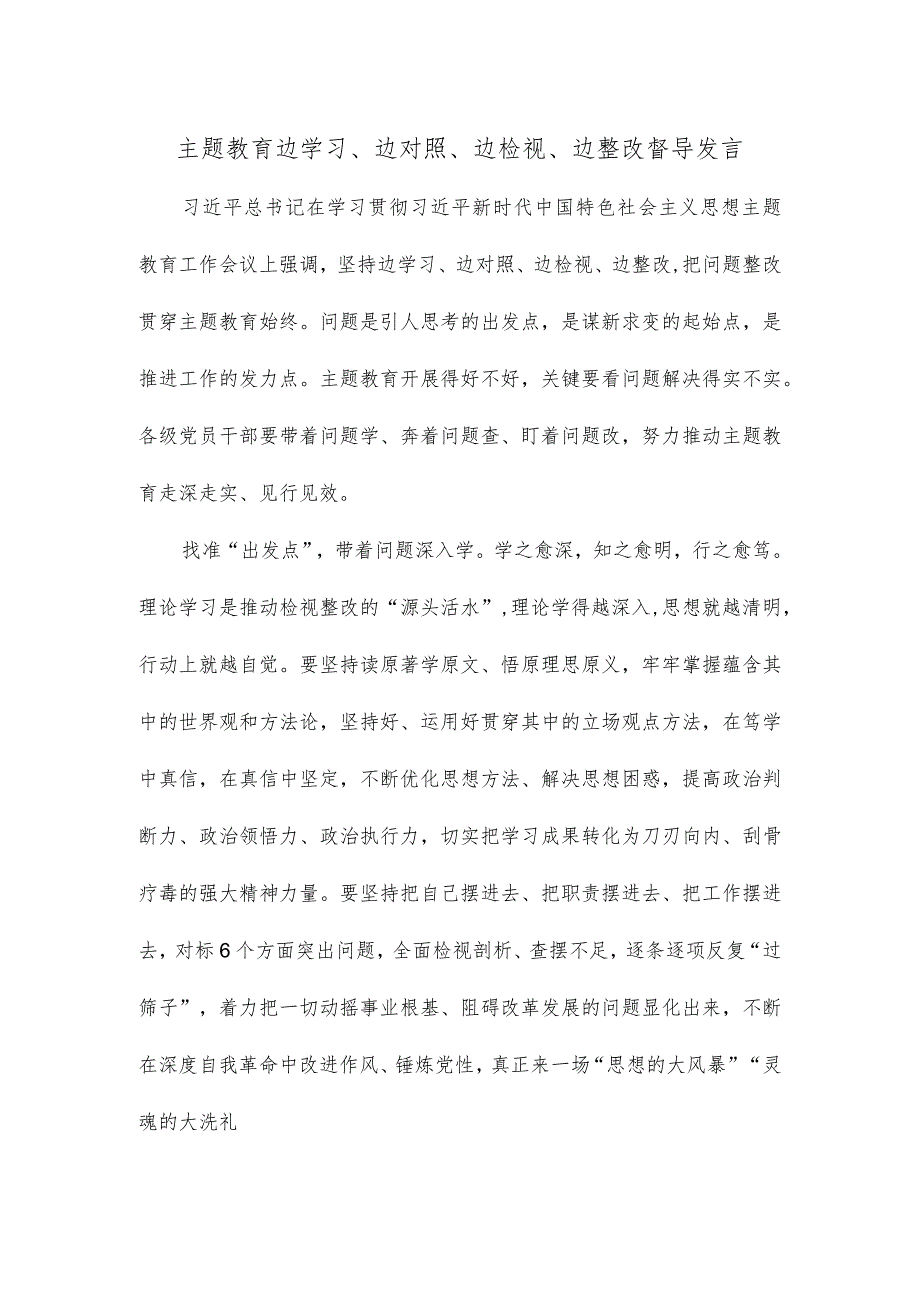 主题教育边学习、边对照、边检视、边整改督导发言

习近平总书记在学习贯彻习近平新时代中国特色社会主义思想主题教育工作会议上强调，坚持边学习、边对照、边检视、边整改，把问题整改贯穿主题教育始终。问题是引人思考的出发点，是谋新求变的起始点，是推进工作的发力点。主题教育开展得好不好，关键要看问题解决得实不实。各级党员干部要带着问题学、奔着问题查、盯着问题改，努力推动主题教育走深走实、见行见效。

找准“出发点”，带着问题深入学。学之愈深，知之愈明，行之愈笃。理论学习是推动检视整改的“源头活水”，理论学得越深入，思想就越清明，行动上就越自觉。要坚持读原著学原文、悟原理思原义，牢牢掌握蕴含其中的世界观和方法论，坚持好、运用好贯穿其中的立场观点方法，在笃学中真信，在真信中坚定，不断优化思想方法、解决思想困惑，提高政治判断力、政治领悟力、政治执行力，切实把学习成果转化为刀刃向内、刮骨疗毒的强大精神力量。要坚持把自己摆进去、把职责摆进去、把工作摆进去，对标6个方面突出问题，全面检视剖析、查摆不足，逐条逐项反复“过筛子”，着力把一切动摇事业根基、阻碍改革发展的问题显化出来，不断在深度自我革命中改进作风、锤炼党性，真正来一场“思想的大风暴”“灵魂的大洗礼